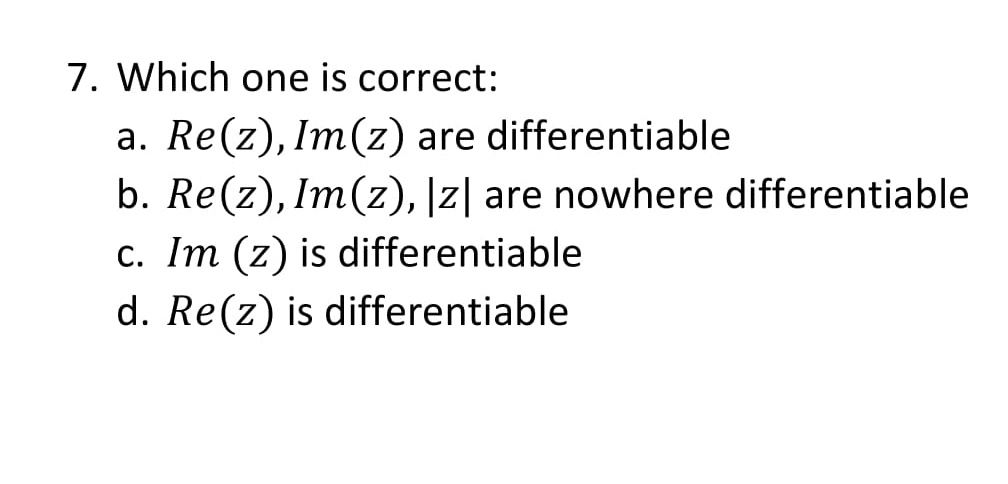 7. Which one is correct:

a. $Re(z), Im(z)$ are differentiable

b. $Re(z), Im(z), |z|$ are nowhere differentiable

c. $Im\ (z)$ is differentiable

d. $Re(z)$ is differentiable